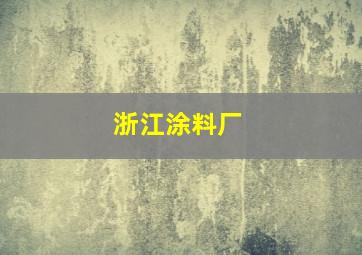 浙江涂料厂